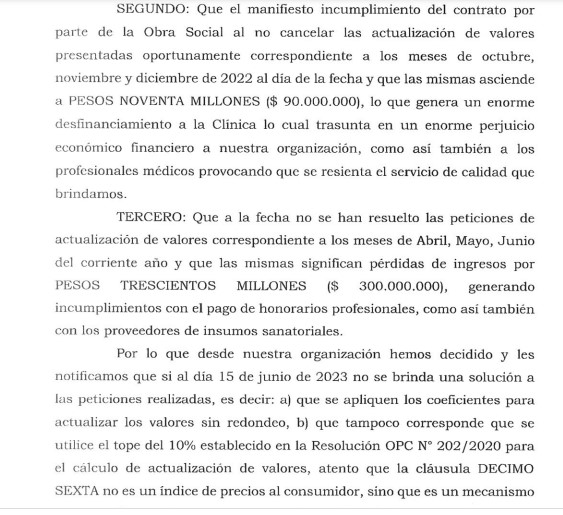 SEGUNDO: Que el manifiesto incumplimiento del contrato por parte de la Obra Social al no cancelar las actualización de valores presentadas oportunamente correspondiente a los meses de octubre, noviembre y diciembre de 2022 al día de la fecha y que las mismas asciende a PESOS NOVENTA MILLONES ($ 90.000.000), lo que genera un enorme desfinanciamiento a la Clínica lo cual trasunta en un enorme perjuicio económico financiero a nuestra organización, como así también a los profesionales médicos provocando que se resienta el servicio de calidad que brindamos.

TERCERO: Que a la fecha no se han resuelto las peticiones de actualización de valores correspondiente a los meses de Abril, Mayo, Junio del corriente año y que las mismas significan pérdidas de ingresos por PESOS TRESCIENTOS MILLONES ($ 300.000.000), generando incumplimientos con el pago de honorarios profesionales, como así también con los proveedores de insumos sanatoriales.

Por lo que desde nuestra organización hemos decidido y les notificamos que si al día 15 de junio de 2023 no se brinda una solución a las peticiones realizadas, es decir: a) que se apliquen los coeficientes para actualizar los valores sin redondeo, b) que tampoco corresponde que se utilice el tope del 10% establecido en la Resolución OPC N° 202/2020 para el cálculo de actualización de valores, atento que la cláusula DECIMO SEXTA no es un índice de precios al consumidor, sino que es un mecanismo